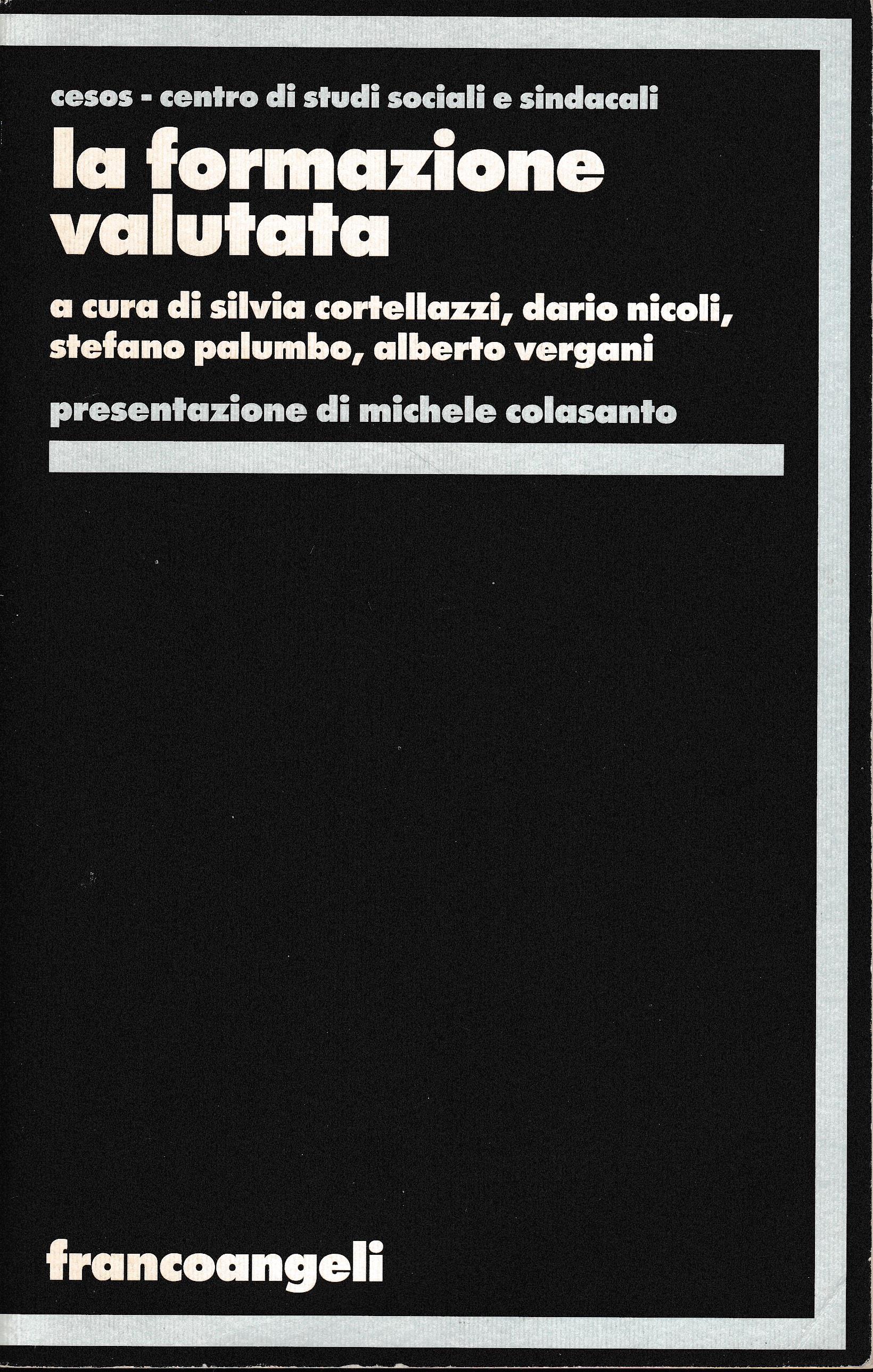 cesos - centro di studi sociali e sindacali

la formazione valutata

a cura di silvia cortellazzi, dario nicoli, stefano palumbo, alberto vergani

presentazione di michele colasanto

francoangeli